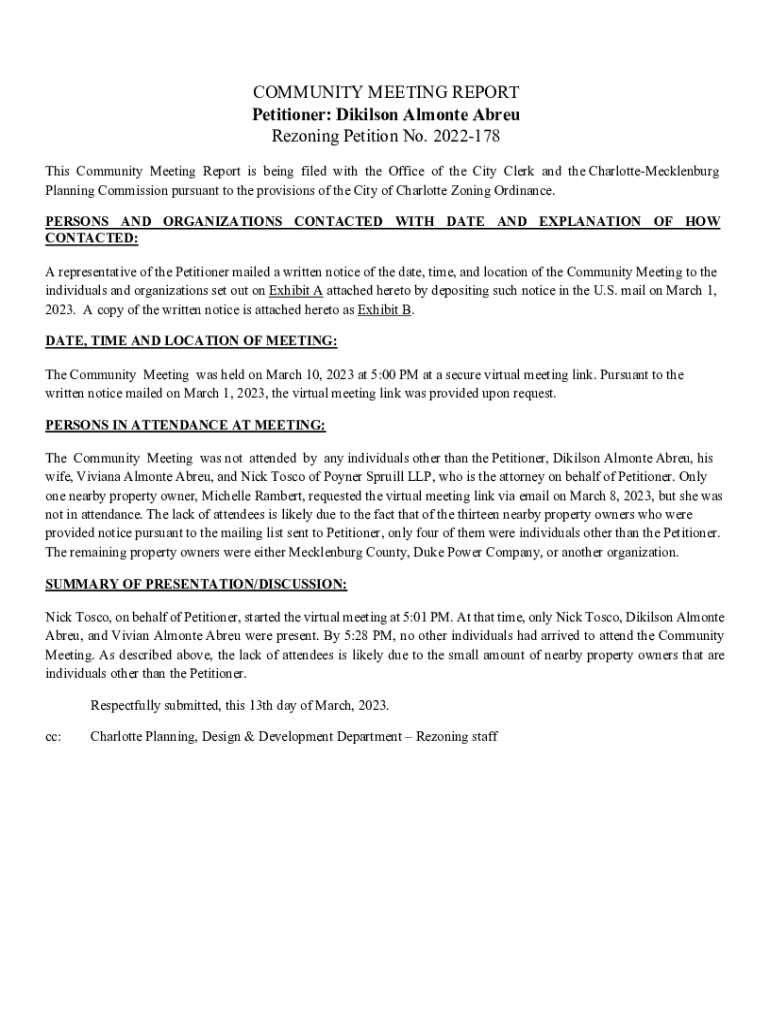 COMMUNITY MEETING REPORT
Petitioner: Dikilson Almonte Abreu
Rezoning Petition No. 2022-178

This Community Meeting Report is being filed with the Office of the City Clerk and the Charlotte-Mecklenburg Planning Commission pursuant to the provisions of the City of Charlotte Zoning Ordinance.

PERSONS AND ORGANIZATIONS CONTACTED WITH DATE AND EXPLANATION OF HOW CONTACTED:

A representative of the Petitioner mailed a written notice of the date, time, and location of the Community Meeting to the individuals and organizations set out on Exhibit A attached hereto by depositing such notice in the U.S. mail on March 1, 2023. A copy of the written notice is attached hereto as Exhibit B.

DATE, TIME AND LOCATION OF MEETING:

The Community Meeting was held on March 10, 2023 at 5:00 PM at a secure virtual meeting link. Pursuant to the written notice mailed on March 1, 2023, the virtual meeting link was provided upon request.

PERSONS IN ATTENDANCE AT MEETING:

The Community Meeting was not attended by any individuals other than the Petitioner, Dikilson Almonte Abreu, his wife, Viviana Almonte Abreu, and Nick Tosco of Poyner Spruill LLP, who is the attorney on behalf of Petitioner. Only one nearby property owner, Michelle Rambert, requested the virtual meeting link via email on March 8, 2023, but she was not in attendance. The lack of attendees is likely due to the fact that of the thirteen nearby property owners who were provided notice pursuant to the mailing list sent to Petitioner, only four of them were individuals other than the Petitioner. The remaining property owners were either Mecklenburg County, Duke Power Company, or another organization.

SUMMARY OF PRESENTATION/DISCUSSION:

Nick Tosco, on behalf of Petitioner, started the virtual meeting at 5:01 PM. At that time, only Nick Tosco, Dikilson Almonte Abreu, and Vivian Almonte Abreu were present. By 5:28 PM, no other individuals had arrived to attend the Community Meeting. As described above, the lack of attendees is likely due to the small amount of nearby property owners that are individuals other than the Petitioner.

Respectfully submitted, this 13th day of March, 2023.

cc: Charlotte Planning, Design & Development Department – Rezoning staff